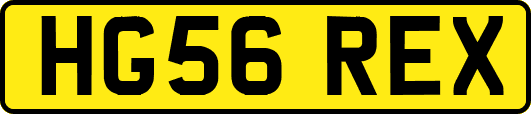 HG56 REX